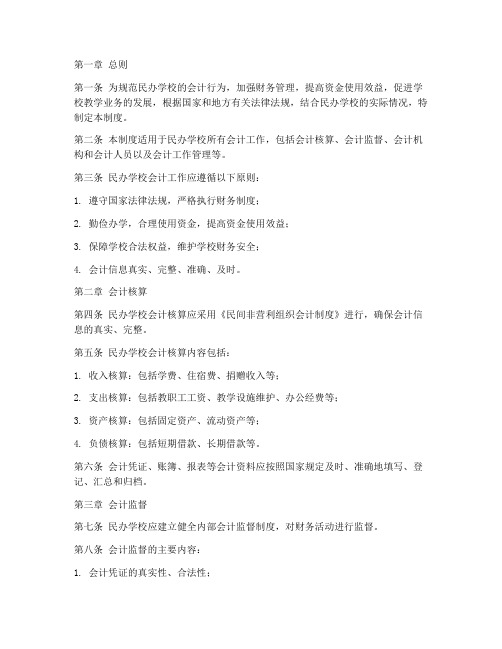 第一章 总则

第一条 为规范民办学校的会计行为，加强财务管理，提高资金使用效益，促进学校教学业务的发展，根据国家和地方有关法律法规，结合民办学校的实际情况，特制定本制度。

第二条 本制度适用于民办学校所有会计工作，包括会计核算、会计监督、会计机构和会计人员以及会计工作管理等。

第三条 民办学校会计工作应遵循以下原则：

1. 遵守国家法律法规，严格执行财务制度；

2. 勤俭办学，合理使用资金，提高资金使用效益；

3. 保障学校合法权益，维护学校财务安全；

4. 会计信息真实、完整、准确、及时。

第二章 会计核算

第四条 民办学校会计核算应采用《民间非营利组织会计制度》进行，确保会计信息的真实、完整。

第五条 民办学校会计核算内容包括：

1. 收入核算：包括学费、住宿费、捐赠收入等；

2. 支出核算：包括教职工工资、教学设施维护、办公经费等；

3. 资产核算：包括固定资产、流动资产等；

4. 负债核算：包括短期借款、长期借款等。

第六条 会计凭证、账簿、报表等会计资料应按照国家规定及时、准确地填写、登记、汇总和归档。

第三章 会计监督

第七条 民办学校应建立健全内部会计监督制度，对财务活动进行监督。

第八条 会计监督的主要内容：

1. 会计凭证的真实性、合法性；